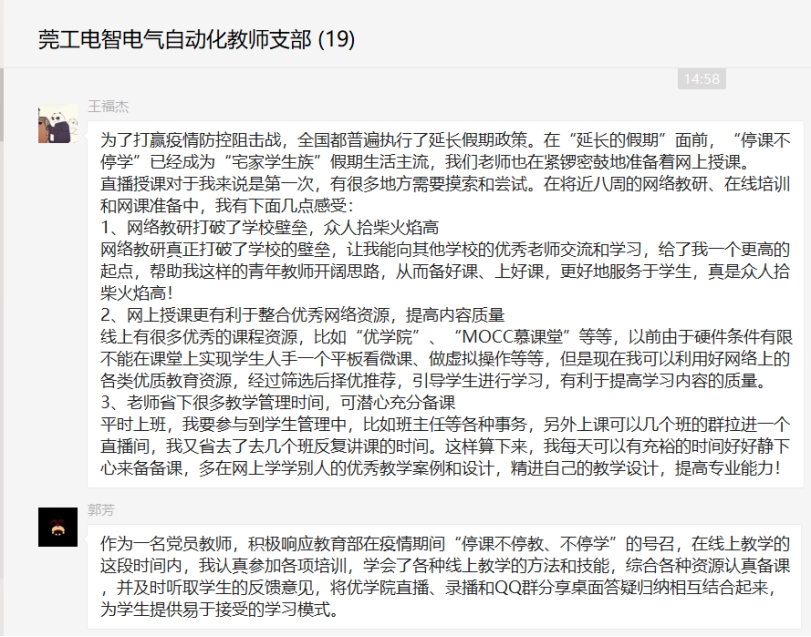 莞工电智电气自动化教师支部 (19)

14:58

王福杰

为了打赢疫情防控阻击战，全国都普遍执行了延长假期政策。在“延长的假期”面前，“停课不停学”已经成为“宅家学生族”假期生活主流，我们老师也在紧锣密鼓地准备着网上授课。
直播授课对于我来说是第一次，有很多地方需要摸索和尝试。在将近八周的网络教研、在线培训和网课准备中，我有下面几点感受：
1、网络教研打破了学校壁垒，众人拾柴火焰高
网络教研真正打破了学校的壁垒，让我能向其他学校的优秀老师交流和学习，给了我一个更高的起点，帮助我这样的青年教师开阔思路，从而备好课、上好课，更好地服务于学生，真是众人拾柴火焰高！
2、网上授课更有利于整合优秀网络资源，提高内容质量
线上有很多优秀的课程资源，比如“优学院”、“MOCC慕课堂”等等，以前由于硬件条件有限不能在课堂上实现学生人手一个平板看微课、做虚拟操作等等，但是现在我可以利用好网络上的各类优质教育资源，经过筛选后择优推荐，引导学生进行学习，有利于提高学习内容的质量。
3、老师省下很多教学管理时间，可潜心充分备课
平时上班，我要参与到学生管理中，比如班主任等各种事务，另外上课可以几个班的群拉进一个直播间，我又省去了去几个班反复讲课的时间。这样算下来，我每天可以有充裕的时间好好静下心来备备课，多在网上学学别人的优秀教学案例和设计，精进自己的教学设计，提高专业能力！

郭芳

作为一名党员教师，积极响应教育部在疫情期间“停课不停教、不停学”的号召，在线上教学的这段时间内，我认真参加各项培训，学会了各种线上教学的方法和技能，综合各种资源认真备课，并及时听取学生的反馈意见，将优学院直播、录播和QQ群分享桌面答疑归纳相互结合起来，为学生提供易于接受的学习模式。